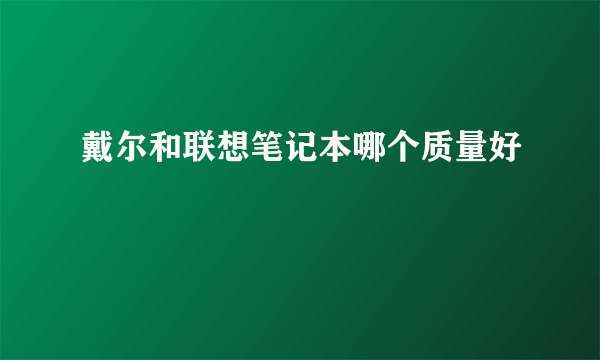 戴尔和联想笔记本哪个质量好